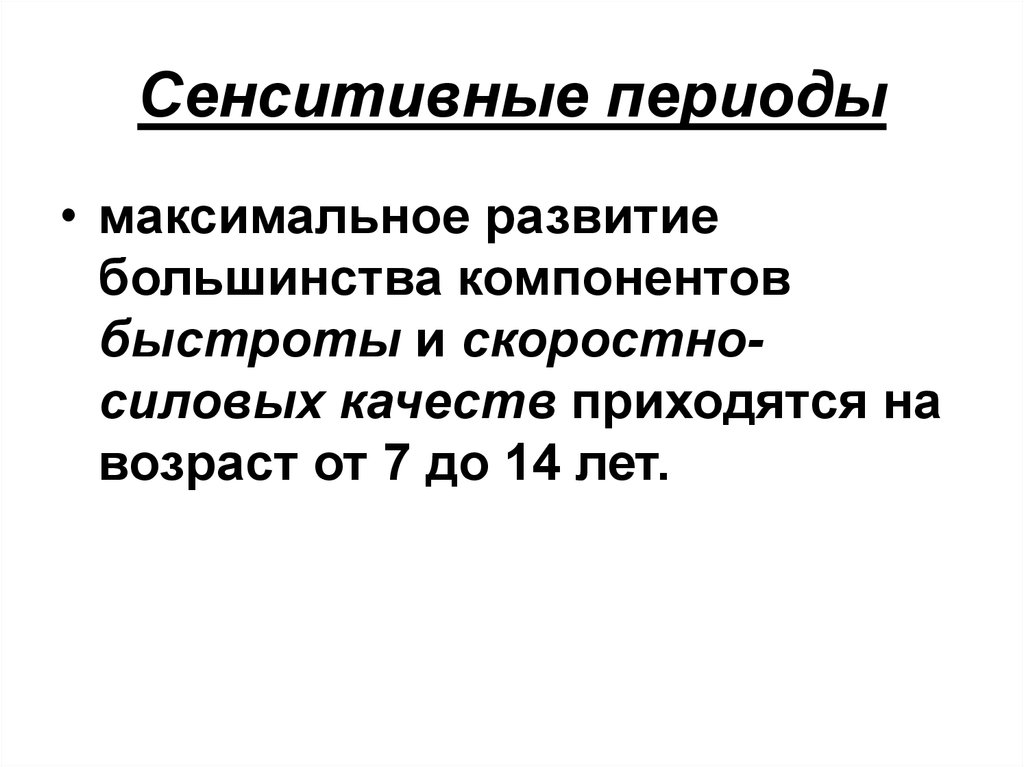 Сенситивные периоды

• максимальное развитие большинства компонентов быстроты и скоростно-силовых качеств приходятся на возраст от 7 до 14 лет.